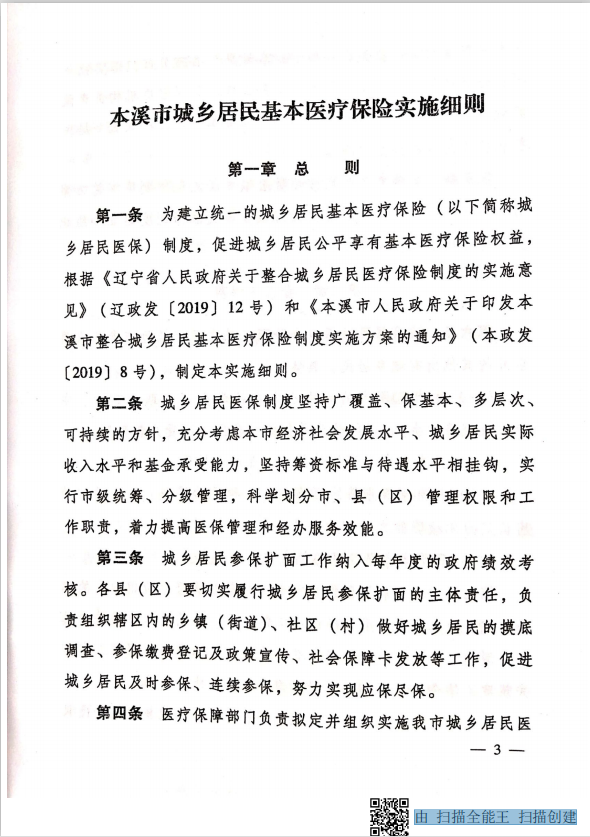 本溪市城乡居民基本医疗保险实施细则

第一章 总 则

第一条 为建立统一的城乡居民基本医疗保险（以下简称城乡居民医保）制度，促进城乡居民公平享有基本医疗保险权益，根据《辽宁省人民政府关于整合城乡居民医疗保险制度的实施意见》（辽政发〔2019〕12号）和《本溪市人民政府关于印发本溪市整合城乡居民基本医疗保险制度实施方案的通知》（本政发〔2019〕8号），制定本实施细则。

第二条 城乡居民医保制度坚持广覆盖、保基本、多层次、可持续的方针，充分考虑本市经济社会发展水平、城乡居民实际收入水平和基金承受能力，坚持筹资标准与待遇水平相挂钩，实行市级统筹、分级管理，科学划分市、县（区）管理权限和工作职责，着力提高医保管理和经办服务效能。

第三条 城乡居民参保扩面工作纳入每年度的政府绩效考核。各县（区）要切实履行城乡居民参保扩面的主体责任，负责组织辖区内的乡镇（街道）、社区（村）做好城乡居民的摸底调查、参保缴费登记及政策宣传、社会保障卡发放等工作，促进城乡居民及时参保、连续参保，努力实现应保尽保。

第四条 医疗保障部门负责拟定并组织实施我市城乡居民医

— 3 —

由 扫描全能王 扫描创建